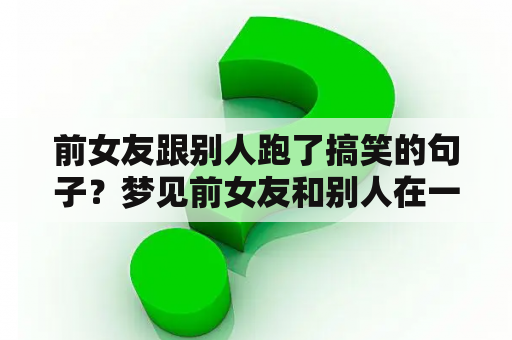 前女友跟别人跑了搞笑的句子？梦见前女友和别人在一